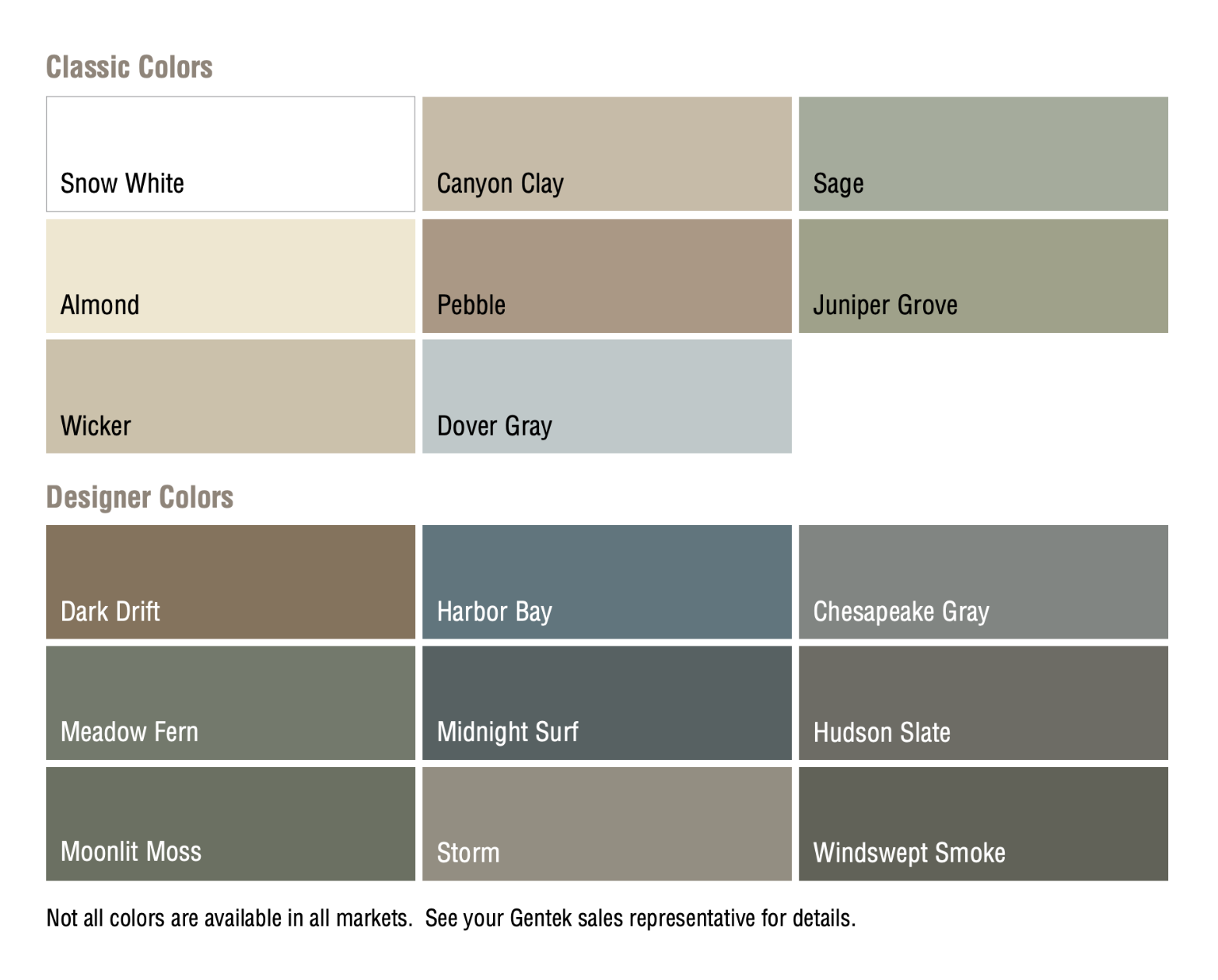 Classic Colors

Snow White

Canyon Clay

Sage

Almond

Pebble

Juniper Grove

Wicker

Dover Gray

Designer Colors

Dark Drift

Harbor Bay

Chesapeake Gray

Meadow Fern

Midnight Surf

Hudson Slate

Moonlit Moss

Storm

Windswept Smoke

Not all colors are available in all markets. See your Gentek sales representative for details.